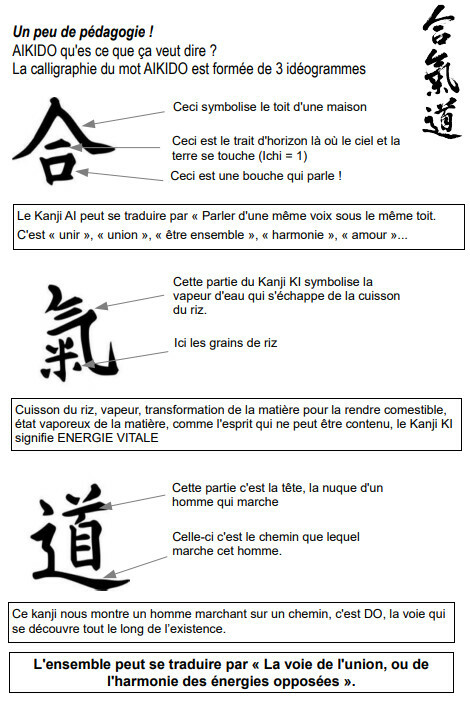 Un peu de pédagogie !
AIKIDO qu'es ce que ça veut dire ?
La calligraphie du mot AIKIDO est formée de 3 idéogrammes

合氣道

合

Ceci symbolise le toit d'une maison

Ceci est le trait d'horizon là où le ciel et la terre se touche (Ichi = 1)

Ceci est une bouche qui parle !

Le Kanji AI peut se traduire par « Parler d'une même voix sous le même toit.
C'est « unir », « union », « être ensemble », « harmonie », « amour »...

氣

Cette partie du Kanji KI symbolise la vapeur d'eau qui s'échappe de la cuisson du riz.

Ici les grains de riz

Cuisson du riz, vapeur, transformation de la matière pour la rendre comestible, état vaporeux de la matière, comme l'esprit qui ne peut être contenu, le Kanji KI signifie ENERGIE VITALE

道

Cette partie c'est la tête, la nuque d'un homme qui marche

Celle-ci c'est le chemin que lequel marche cet homme.

Ce kanji nous montre un homme marchant sur un chemin, c'est DO, la voie qui se découvre tout le long de l'existence.

L'ensemble peut se traduire par « La voie de l'union, ou de l'harmonie des énergies opposées ».